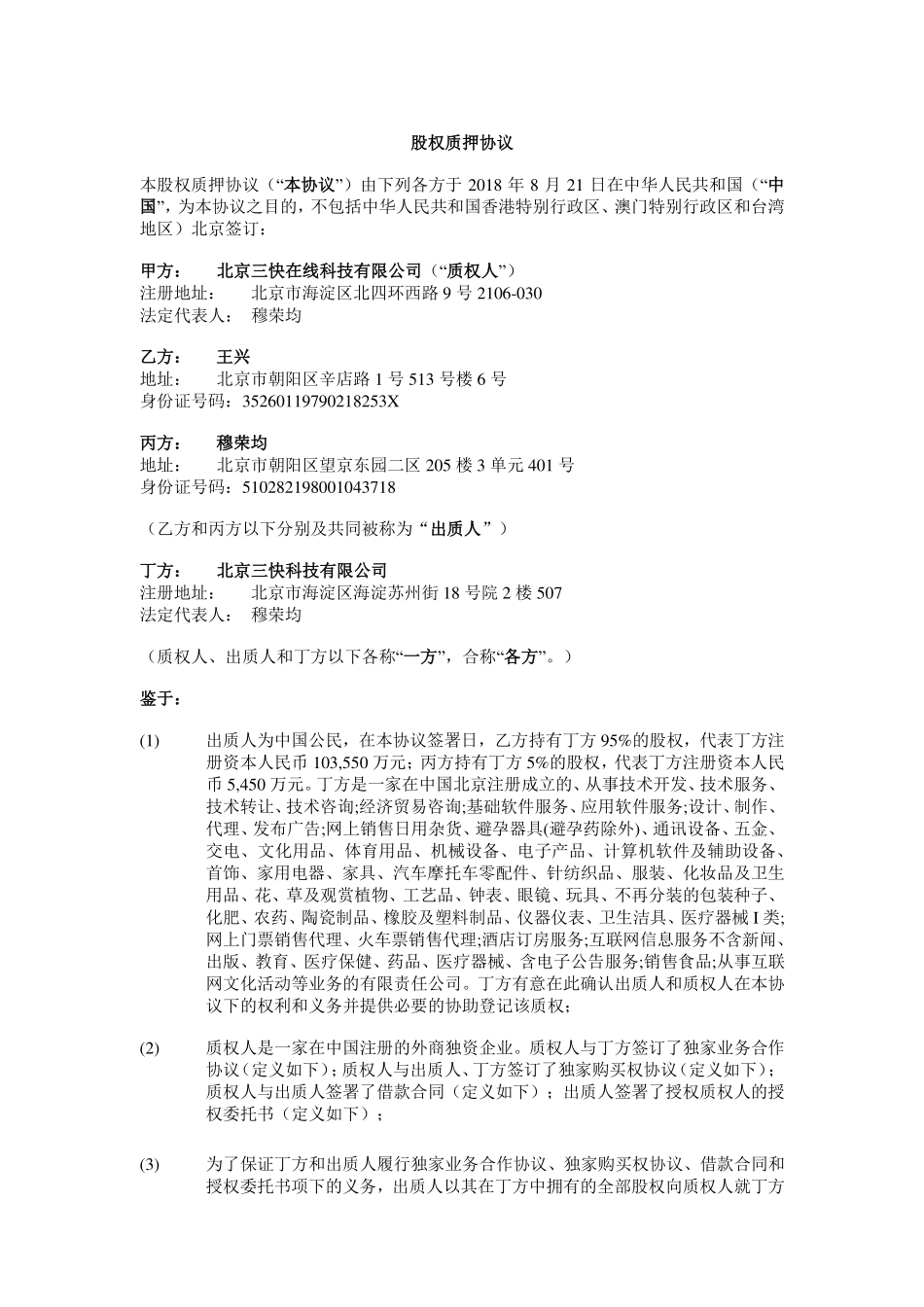 股权质押协议

本股权质押协议（“本协议”）由下列各方于 2018 年 8 月 21 日在中华人民共和国（“中国”，为本协议之目的，不包括中华人民共和国香港特别行政区、澳门特别行政区和台湾地区）北京签订：

甲方： 北京三快在线科技有限公司（“质权人”）
注册地址： 北京市海淀区北四环西路 9 号 2106-030
法定代表人： 穆荣均

乙方： 王兴
地址： 北京市朝阳区辛店路 1 号 513 号楼 6 号
身份证号码：35260119790218253X

丙方： 穆荣均
地址： 北京市朝阳区望京东园二区 205 楼 3 单元 401 号
身份证号码：510282198001043718

（乙方和丙方以下分别及共同被称为“出质人”）

丁方： 北京三快科技有限公司
注册地址： 北京市海淀区海淀苏州街 18 号院 2 楼 507
法定代表人： 穆荣均

（质权人、出质人和丁方以下各称“一方”，合称“各方”。）

鉴于：

(1) 出质人为中国公民，在本协议签署日，乙方持有丁方 95%的股权，代表丁方注册资本人民币 103,550 万元；丙方持有丁方 5%的股权，代表丁方注册资本人民币 5,450 万元。丁方是一家在中国北京注册成立的、从事技术开发、技术服务、技术转让、技术咨询;经济贸易咨询;基础软件服务、应用软件服务;设计、制作、代理、发布广告;网上销售日用杂货、避孕器具(避孕药除外)、通讯设备、五金、交电、文化用品、体育用品、机械设备、电子产品、计算机软件及辅助设备、首饰、家用电器、家具、汽车摩托车零配件、针纺织品、服装、化妆品及卫生用品、花、草及观赏植物、工艺品、钟表、眼镜、玩具、不再分装的包装种子、化肥、农药、陶瓷制品、橡胶及塑料制品、仪器仪表、卫生洁具、医疗器械 I 类;网上门票销售代理、火车票销售代理;酒店订房服务;互联网信息服务不含新闻、出版、教育、医疗保健、药品、医疗器械、含电子公告服务;销售食品;从事互联网文化活动等业务的有限责任公司。丁方有意在此确认出质人和质权人在本协议下的权利和义务并提供必要的协助登记该质权；

(2) 质权人是一家在中国注册的外商独资企业。质权人与丁方签订了独家业务合作协议（定义如下）；质权人与出质人、丁方签订了独家购买权协议（定义如下）；质权人与出质人签署了借款合同（定义如下）；出质人签署了授权质权人的授权委托书（定义如下）；

(3) 为了保证丁方和出质人履行独家业务合作协议、独家购买权协议、借款合同和授权委托书项下的义务，出质人以其在丁方中拥有的全部股权向质权人就丁方